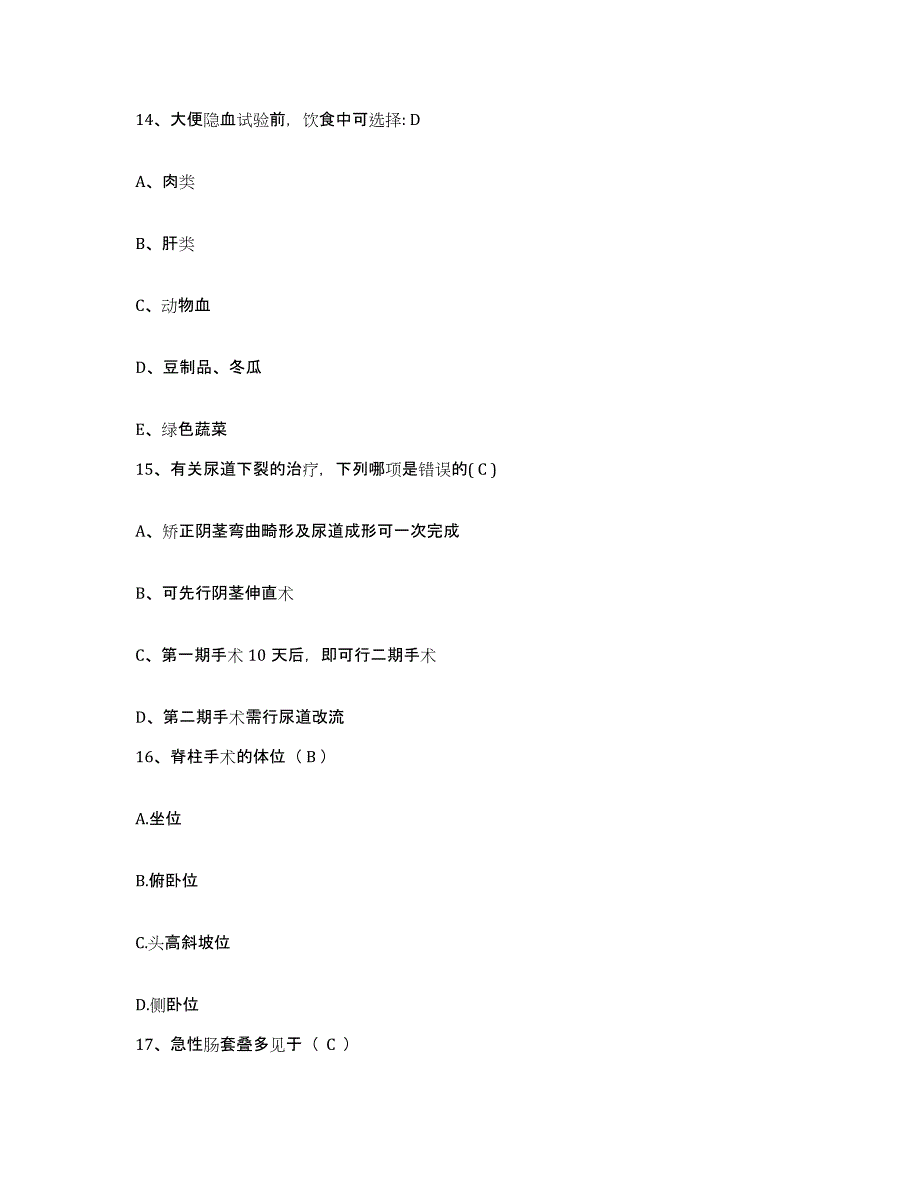 14、大便隐血试验前，饮食中可选择: D

A、肉类

B、肝类

C、动物血

D、豆制品、冬瓜

E、绿色蔬菜

15、有关尿道下裂的治疗，下列哪项是错误的( C )

A、矫正阴茎弯曲畸形及尿道成形可一次完成

B、可先行阴茎伸直术

C、第一期手术 10 天后，即可行二期手术

D、第二期手术需行尿道改流

16、脊柱手术的体位（ B ）

A.坐位

B.俯卧位

C.头高斜坡位

D.侧卧位

17、急性肠套叠多见于（ C ）